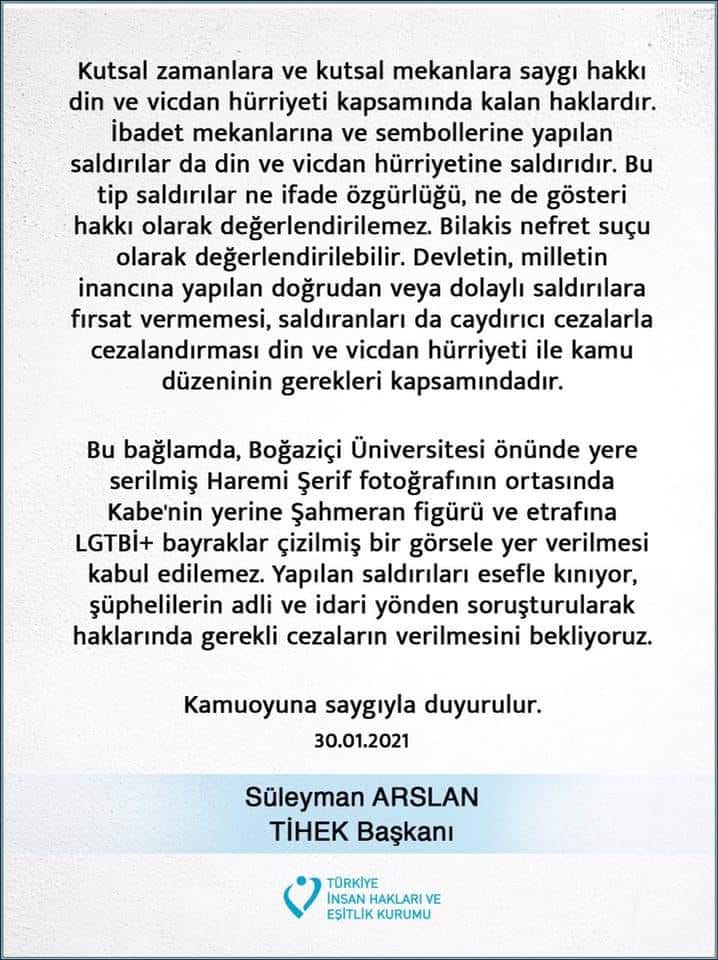 Kutsal zamanlara ve kutsal mekanlara saygı hakkı din ve vicdan hürriyeti kapsamında kalan haklardır. İbadet mekanlarına ve sembollerine yapılan saldırılar da din ve vicdan hürriyetine saldırıdır. Bu tip saldırılar ne ifade özgürlüğü, ne de gösteri hakkı olarak değerlendirilemez. Bilakis nefret suçu olarak değerlendirilebilir. Devletin, milletin inancına yapılan doğrudan veya dolaylı saldırılara fırsat vermemesi, saldıranları da caydırıcı cezalarla cezalandırması din ve vicdan hürriyeti ile kamu düzeninin gerekleri kapsamındadır.

Bu bağlamda, Boğaziçi Üniversitesi önünde yere serilmiş Haremi Şerif fotoğrafının ortasında Kabe'nin yerine Şahmeran figürü ve etrafına LGTBİ+ bayraklar çizilmiş bir görsele yer verilmesi kabul edilemez. Yapılan saldırıları esefle kınıyor, şüphelilerin adli ve idari yönden soruşturularak haklarında gerekli cezaların verilmesini bekliyoruz.

Kamuoyuna saygıyla duyurulur.
30.01.2021

Süleyman ARSLAN
TİHEK Başkanı

TÜRKİYE
İNSAN HAKLARI VE
EŞİTLİK KURUMU